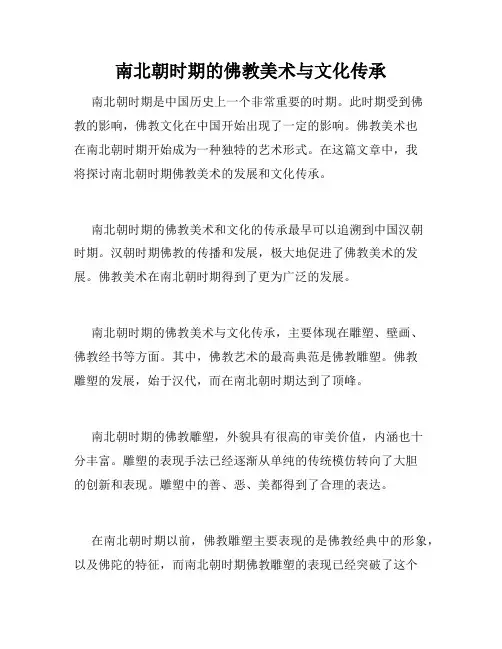 南北朝时期的佛教美术与文化传承

南北朝时期是中国历史上一个非常重要的时期。此时期受到佛教的影响，佛教文化在中国开始出现了一定的影响。佛教美术也在南北朝时期开始成为一种独特的艺术形式。在这篇文章中，我将探讨南北朝时期佛教美术的发展和文化传承。

南北朝时期的佛教美术和文化的传承最早可以追溯到中国汉朝时期。汉朝时期佛教的传播和发展，极大地促进了佛教美术的发展。佛教美术在南北朝时期得到了更为广泛的发展。

南北朝时期的佛教美术与文化传承，主要体现在雕塑、壁画、佛教经书等方面。其中，佛教艺术的最高典范是佛教雕塑。佛教雕塑的发展，始于汉代，而在南北朝时期达到了顶峰。

南北朝时期的佛教雕塑，外貌具有很高的审美价值，内涵也十分丰富。雕塑的表现手法已经逐渐从单纯的传统模仿转向了大胆的创新和表现。雕塑中的善、恶、美都得到了合理的表达。

在南北朝时期以前，佛教雕塑主要表现的是佛教经典中的形象，以及佛陀的特征，而南北朝时期佛教雕塑的表现已经突破了这个